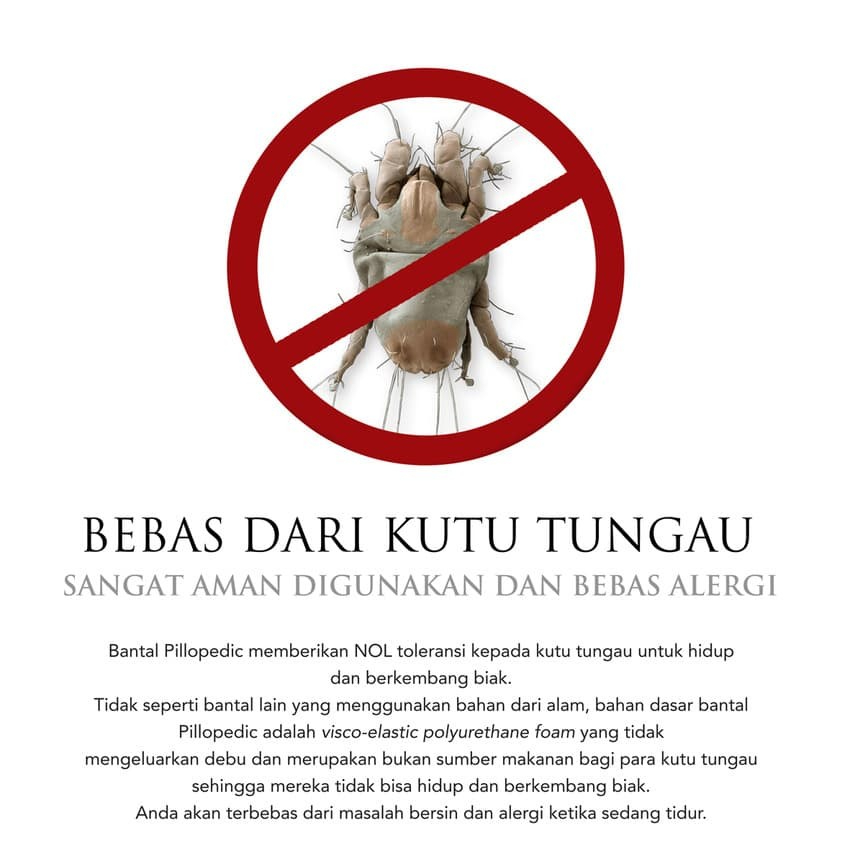 BEBAS DARI KUTU TUNGAU

SANGAT AMAN DIGUNAKAN DAN BEBAS ALERGI

Bantal Pillopedic memberikan NOL toleransi kepada kutu tungau untuk hidup dan berkembang biak.

Tidak seperti bantal lain yang menggunakan bahan dari alam, bahan dasar bantal Pillopedic adalah visco-elastic polyurethane foam yang tidak mengeluarkan debu dan merupakan bukan sumber makanan bagi para kutu tungau sehingga mereka tidak bisa hidup dan berkembang biak.

Anda akan terbebas dari masalah bersin dan alergi ketika sedang tidur.